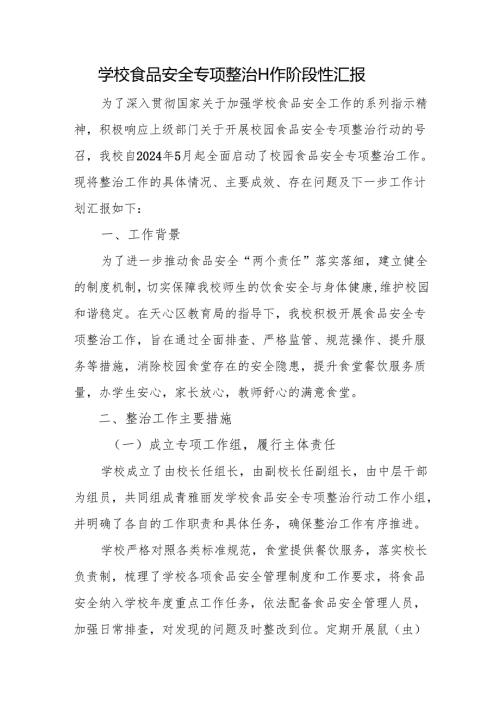 学校食品安全专项整治H作阶段性汇报

为了深入贯彻国家关于加强学校食品安全工作的系列指示精神，积极响应上级部门关于开展校园食品安全专项整治行动的号召，我校自2024年5月起全面启动了校园食品安全专项整治工作。现将整治工作的具体情况、主要成效、存在问题及下一步工作计划汇报如下：

一、工作背景

为了进一步推动食品安全“两个责任”落实落细，建立健全的制度机制，切实保障我校师生的饮食安全与身体健康，维护校园和谐稳定。在天心区教育局的指导下，我校积极开展食品安全专项整治工作，旨在通过全面排查、严格监管、规范操作、提升服务等措施，消除校园食堂存在的安全隐患，提升食堂餐饮服务质量，办学生安心，家长放心，教师舒心的满意食堂。

二、整治工作主要措施

（一）成立专项工作组，履行主体责任

学校成立了由校长任组长，由副校长任副组长，由中层干部为组员，共同组成青雅丽发学校食品安全专项整治行动工作小组，并明确了各自的工作职责和具体任务，确保整治工作有序推进。

学校严格对照各类标准规范，食堂提供餐饮服务，落实校长负责制，梳理了学校各项食品安全管理制度和工作要求，将食品安全纳入学校年度重点工作任务，依法配备食品安全管理人员，加强日常排查，对发现的问题及时整改到位。定期开展鼠（虫）